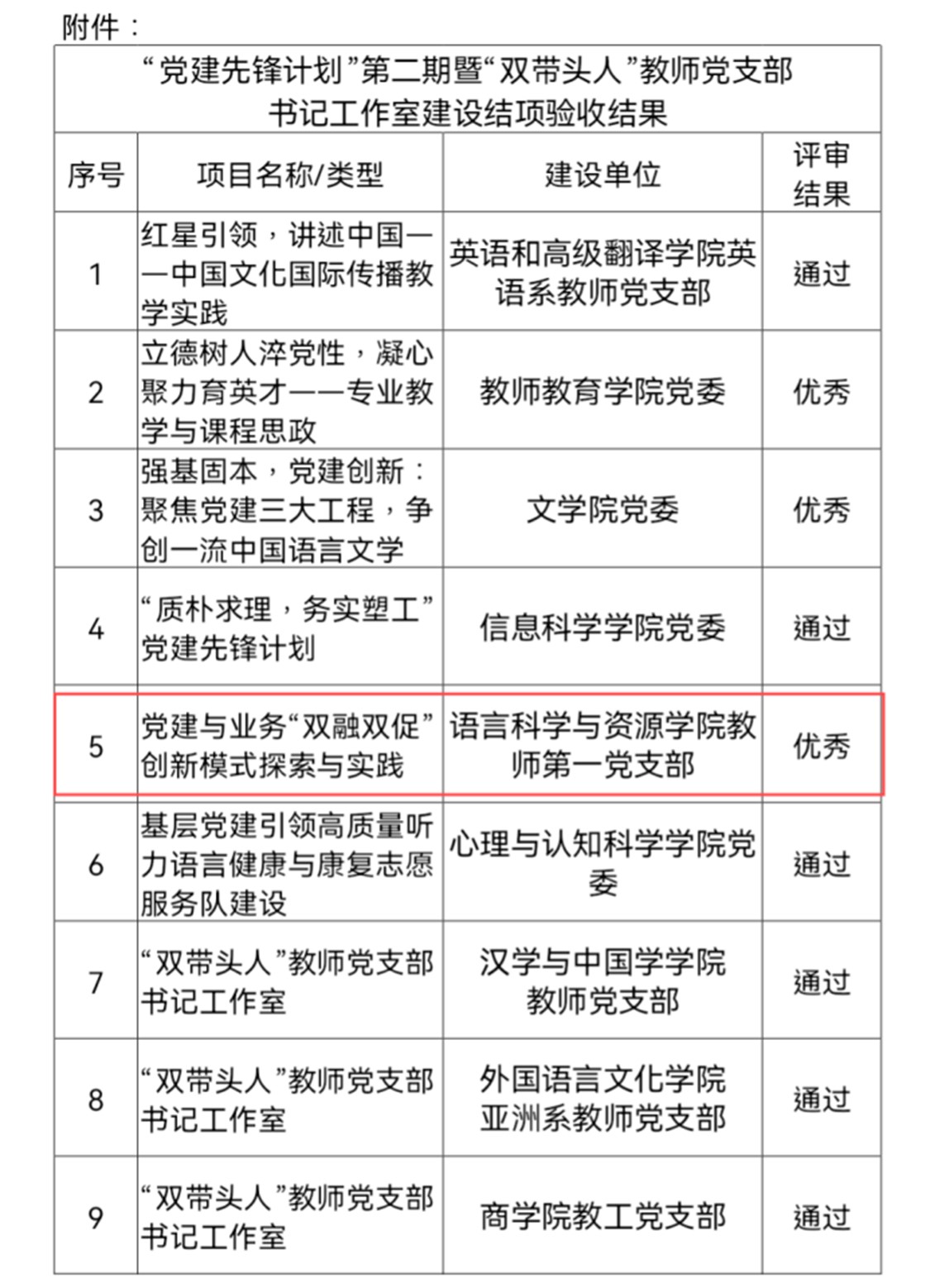 附件：

“党建先锋计划”第二期暨“双带头人”教师党支部书记工作室建设结项验收结果

| 序号 | 项目名称/类型 | 建设单位 | 评审结果 |
|---|---|---|---|
| 1 | 红星引领，讲述中国——中国文化国际传播教学实践 | 英语和高级翻译学院英语系教师党支部 | 通过 |
| 2 | 立德树人淬党性，凝心聚力育英才——专业教学与课程思政 | 教师教育学院党委 | 优秀 |
| 3 | 强基固本，党建创新：聚焦党建三大工程，争创一流中国语言文学 | 文学院党委 | 优秀 |
| 4 | “质朴求理，务实塑工”党建先锋计划 | 信息科学学院党委 | 通过 |
| 5 | 党建与业务“双融双促”创新模式探索与实践 | 语言科学与资源学院教师第一党支部 | 优秀 |
| 6 | 基层党建引领高质量听力语言健康与康复志愿服务队建设 | 心理与认知科学学院党委 | 通过 |
| 7 | “双带头人”教师党支部书记工作室 | 汉学与中国学学院教师党支部 | 通过 |
| 8 | “双带头人”教师党支部书记工作室 | 外国语言文化学院亚洲系教师党支部 | 通过 |
| 9 | “双带头人”教师党支部书记工作室 | 商学院教工党支部 | 通过 |